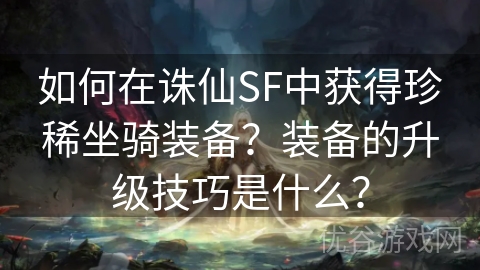 如何在诛仙SF中获得珍稀坐骑装备？装备的升级技巧是什么？

优谷游戏网